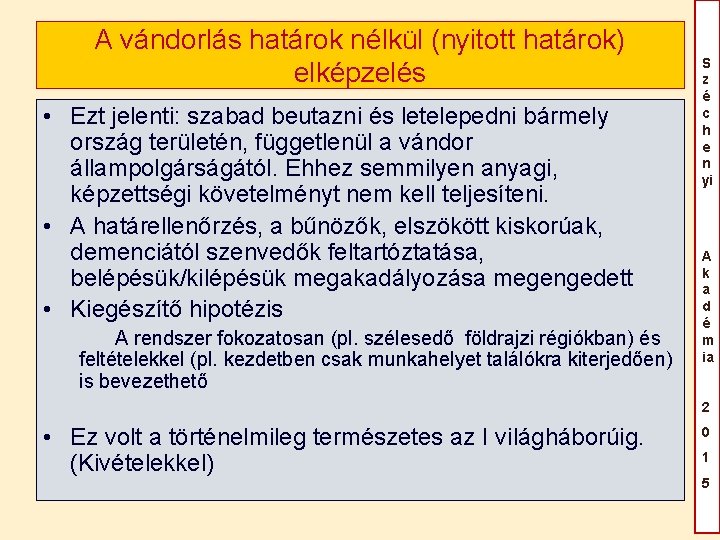 A vándorlás határok nélkül (nyitott határok) elképzelés

• Ezt jelenti: szabad beutazni és letelepedni bármely ország területén, függetlenül a vándor állampolgárságától. Ehhez semmilyen anyagi, képzettségi követelményt nem kell teljesíteni.
• A határellenőrzés, a bűnözők, elszökött kiskorúak, demenciától szenvedők feltartóztatása, belépésük/kilépésük megakadályozása megengedett
• Kiegészítő hipotézis
A rendszer fokozatosan (pl. szélesedő földrajzi régiókban) és feltételekkel (pl. kezdetben csak munkahelyet találókra kiterjedően) is bevezethető

• Ez volt a történelmileg természetes az I világháborúig. (Kivételekkel)

Széchenyi Akadémia 2015